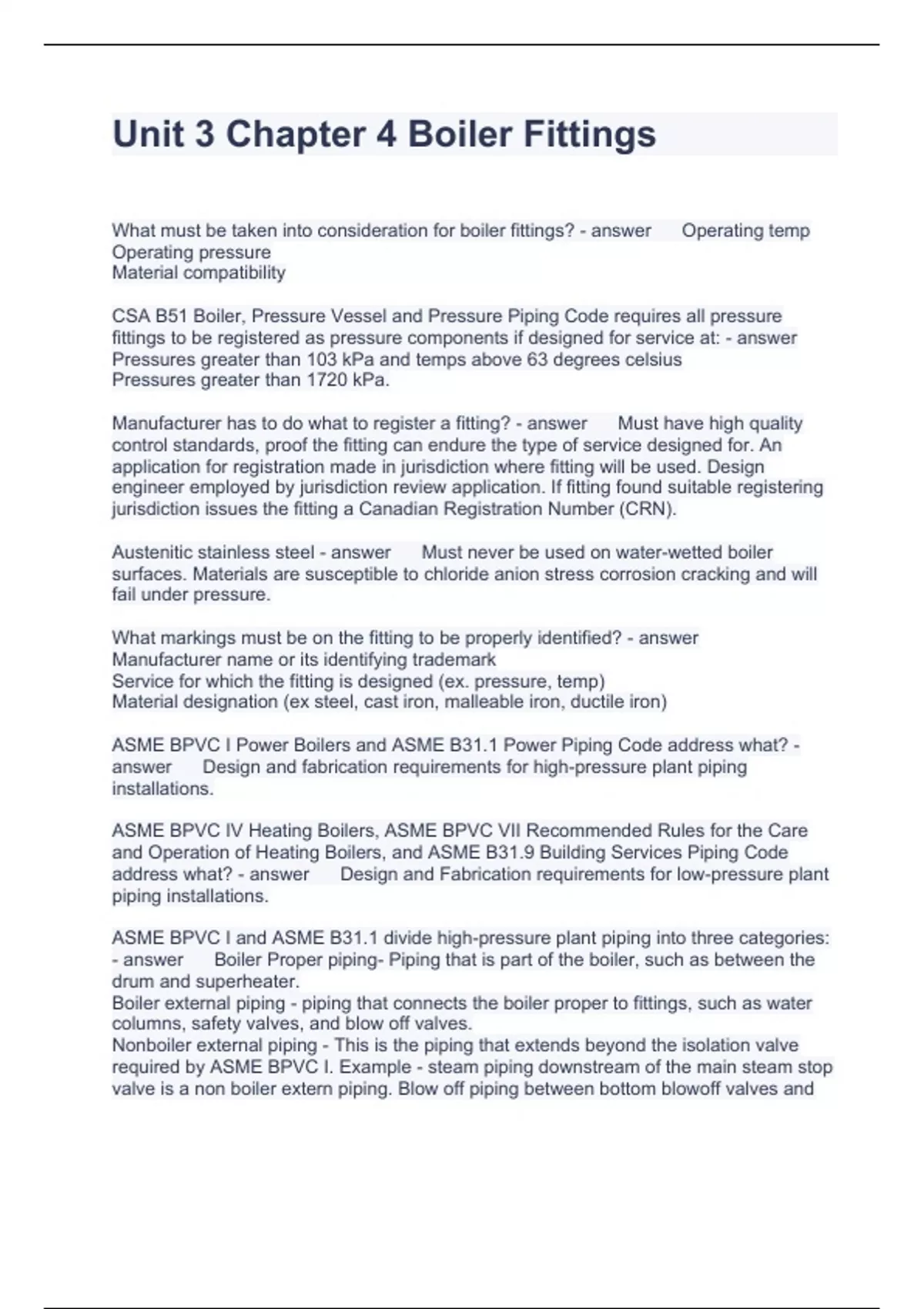 Unit 3 Chapter 4 Boiler Fittings

What must be taken into consideration for boiler fittings? - answer Operating temp
Operating pressure
Material compatibility

CSA B51 Boiler, Pressure Vessel and Pressure Piping Code requires all pressure fittings to be registered as pressure components if designed for service at: - answer
Pressures greater than 103 kPa and temps above 63 degrees celsius
Pressures greater than 1720 kPa.

Manufacturer has to do what to register a fitting? - answer Must have high quality control standards, proof the fitting can endure the type of service designed for. An application for registration made in jurisdiction where fitting will be used. Design engineer employed by jurisdiction review application. If fitting found suitable registering jurisdiction issues the fitting a Canadian Registration Number (CRN).

Austenitic stainless steel - answer Must never be used on water-wetted boiler surfaces. Materials are susceptible to chloride anion stress corrosion cracking and will fail under pressure.

What markings must be on the fitting to be properly identified? - answer
Manufacturer name or its identifying trademark
Service for which the fitting is designed (ex. pressure, temp)
Material designation (ex steel, cast iron, malleable iron, ductile iron)

ASME BPVC I Power Boilers and ASME B31.1 Power Piping Code address what? - answer Design and fabrication requirements for high-pressure plant piping installations.

ASME BPVC IV Heating Boilers, ASME BPVC VII Recommended Rules for the Care and Operation of Heating Boilers, and ASME B31.9 Building Services Piping Code address what? - answer Design and Fabrication requirements for low-pressure plant piping installations.

ASME BPVC I and ASME B31.1 divide high-pressure plant piping into three categories: - answer Boiler Proper piping- Piping that is part of the boiler, such as between the drum and superheater.
Boiler external piping - piping that connects the boiler proper to fittings, such as water columns, safety valves, and blow off valves.
Nonboiler external piping - This is the piping that extends beyond the isolation valve required by ASME BPVC I. Example - steam piping downstream of the main steam stop valve is a non boiler extern piping. Blow off piping between bottom blowoff valves and